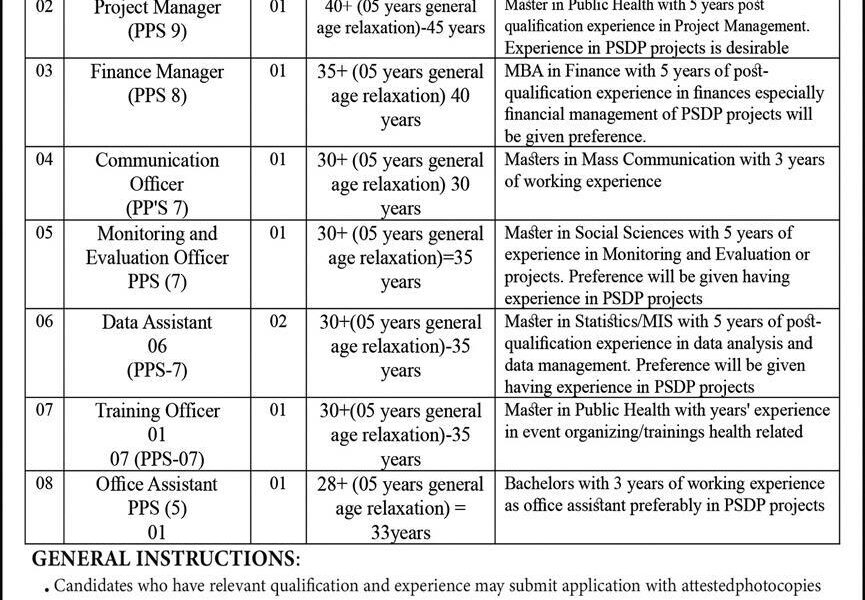 | 02 | Project Manager (PPS 9) | 01 | 40+ (05 years general age relaxation)-45 years | Master in Public Health with 5 years post qualification experience in Project Management. Experience in PSDP projects is desirable |
|---|---|---|---|---|
| 03 | Finance Manager (PPS 8) | 01 | 35+ (05 years general age relaxation) 40 years | MBA in Finance with 5 years of post-qualification experience in finances especially financial management of PSDP projects will be given preference. |
| 04 | Communication Officer (PP'S 7) | 01 | 30+ (05 years general age relaxation) 30 years | Masters in Mass Communication with 3 years of working experience |
| 05 | Monitoring and Evaluation Officer PPS (7) | 01 | 30+ (05 years general age relaxation)=35 years | Master in Social Sciences with 5 years of experience in Monitoring and Evaluation or projects. Preference will be given having experience in PSDP projects |
| 06 | Data Assistant 06 (PPS-7) | 02 | 30+(05 years general age relaxation)-35 years | Master in Statistics/MIS with 5 years of post-qualification experience in data analysis and data management. Preference will be given having experience in PSDP projects |
| 07 | Training Officer 01 07 (PPS-07) | 01 | 30+(05 years general age relaxation)-35 years | Master in Public Health with years' experience in event organizing/trainings health related |
| 08 | Office Assistant PPS (5) 01 | 01 | 28+ (05 years general age relaxation) = 33years | Bachelors with 3 years of working experience as office assistant preferably in PSDP projects |

GENERAL INSTRUCTIONS:

. Candidates who have relevant qualification and experience may submit application with attestedphotocopies